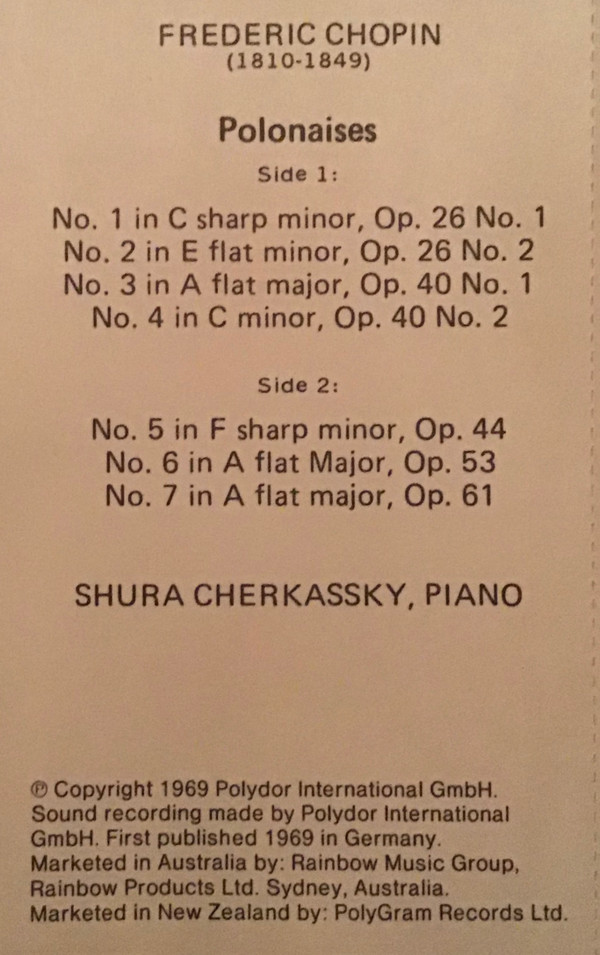 FREDERIC CHOPIN
(1810-1849)

Polonaises

Side 1:

No. 1 in C sharp minor, Op. 26 No. 1
No. 2 in E flat minor, Op. 26 No. 2
No. 3 in A flat major, Op. 40 No. 1
No. 4 in C minor, Op. 40 No. 2

Side 2:

No. 5 in F sharp minor, Op. 44
No. 6 in A flat Major, Op. 53
No. 7 in A flat major, Op. 61

SHURA CHERKASSKY, PIANO

℗ Copyright 1969 Polydor International GmbH. Sound recording made by Polydor International GmbH. First published 1969 in Germany. Marketed in Australia by: Rainbow Music Group, Rainbow Products Ltd. Sydney, Australia. Marketed in New Zealand by: PolyGram Records Ltd.